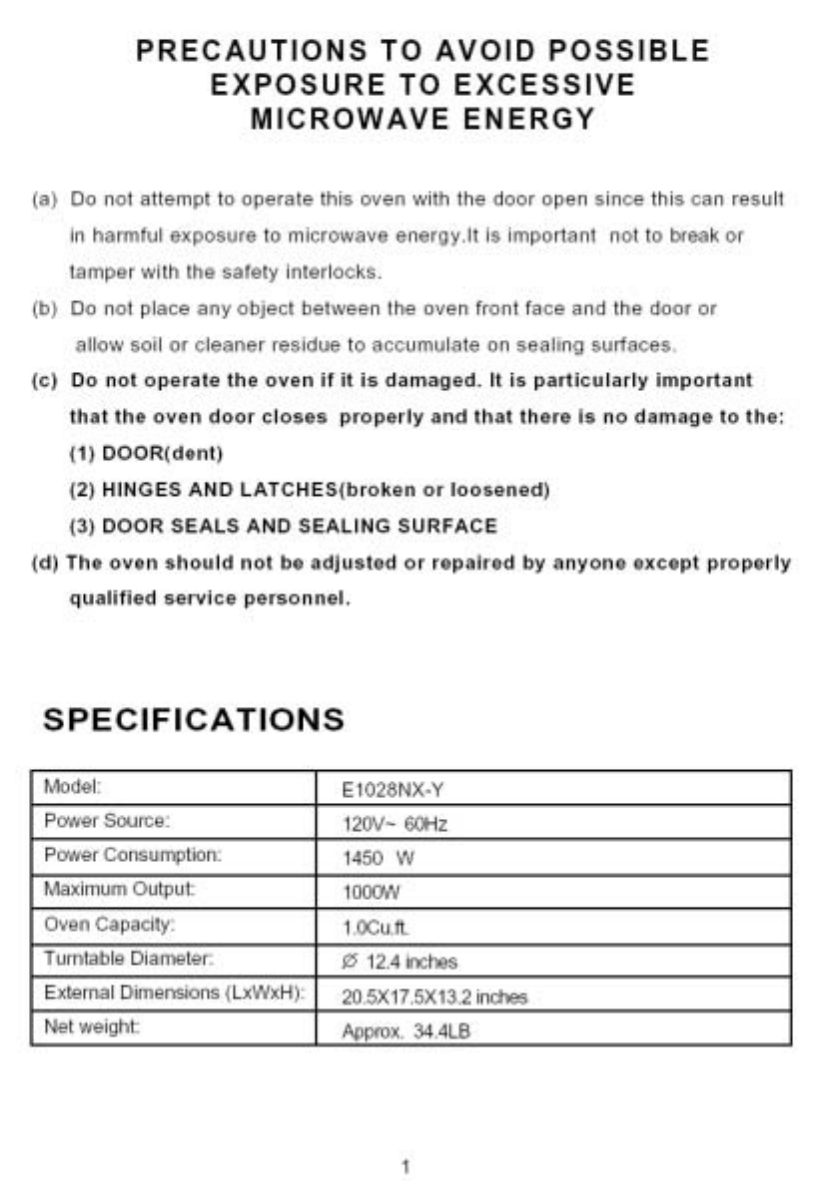 PRECAUTIONS TO AVOID POSSIBLE EXPOSURE TO EXCESSIVE MICROWAVE ENERGY

(a) Do not attempt to operate this oven with the door open since this can result in harmful exposure to microwave energy.It is important not to break or tamper with the safety interlocks.

(b) Do not place any object between the oven front face and the door or allow soil or cleaner residue to accumulate on sealing surfaces.

(c) Do not operate the oven if it is damaged. It is particularly important that the oven door closes properly and that there is no damage to the:

(1) DOOR(dent)

(2) HINGES AND LATCHES(broken or loosened)

(3) DOOR SEALS AND SEALING SURFACE

(d) The oven should not be adjusted or repaired by anyone except properly qualified service personnel.

SPECIFICATIONS

| Model: | E1028NX-Y |
|---|---|
| Power Source: | 120V~ 60Hz |
| Power Consumption: | 1450 W |
| Maximum Output: | 1000W |
| Oven Capacity: | 1.0Cu.ft. |
| Turntable Diameter: | Ø 12.4 inches |
| External Dimensions (LxWxH): | 20.5X17.5X13.2 inches |
| Net weight: | Approx. 34.4LB |

1